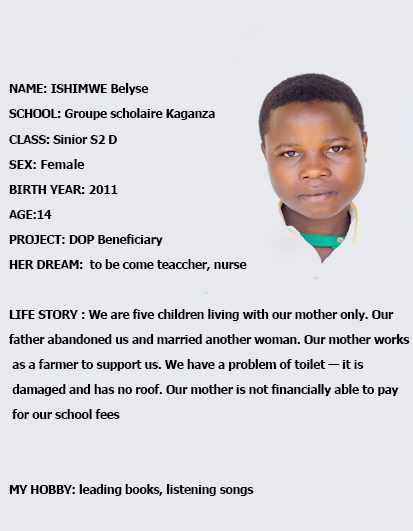 NAME: ISHIMWE Belyse

SCHOOL: Groupe scholaire Kaganza

CLASS: Sinior S2 D

SEX: Female

BIRTH YEAR: 2011

AGE:14

PROJECT: DOP Beneficiary

HER DREAM: to be come teaccher, nurse

LIFE STORY : We are five children living with our mother only. Our father abandoned us and married another woman. Our mother works as a farmer to support us. We have a problem of toilet — it is damaged and has no roof. Our mother is not financially able to pay for our school fees

MY HOBBY: leading books, listening songs